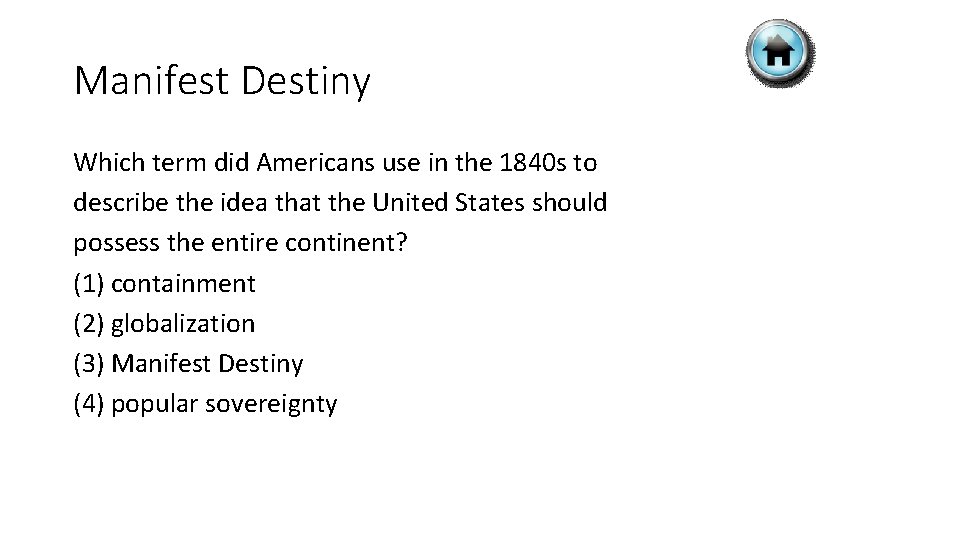 Manifest Destiny

Which term did Americans use in the 1840s to describe the idea that the United States should possess the entire continent?
(1) containment
(2) globalization
(3) Manifest Destiny
(4) popular sovereignty